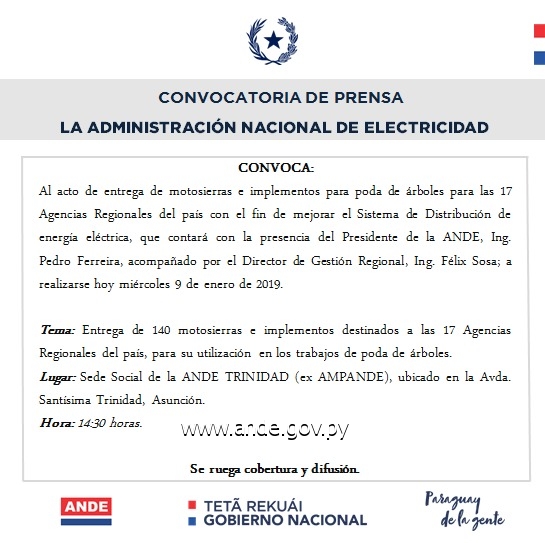 CONVOCATORIA DE PRENSA
LA ADMINISTRACIÓN NACIONAL DE ELECTRICIDAD

CONVOCA:

Al acto de entrega de motosierras e implementos para poda de árboles para las 17 Agencias Regionales del país con el fin de mejorar el Sistema de Distribución de energía eléctrica, que contará con la presencia del Presidente de la ANDE, Ing. Pedro Ferreira, acompañado por el Director de Gestión Regional, Ing. Félix Sosa; a realizarse hoy miércoles 9 de enero de 2019.

Tema: Entrega de 140 motosierras e implementos destinados a las 17 Agencias Regionales del país, para su utilización en los trabajos de poda de árboles.
Lugar: Sede Social de la ANDE TRINIDAD (ex AMPANDE), ubicado en la Avda. Santísima Trinidad, Asunción.
Hora: 14:30 horas.

www.ande.gov.py

Se ruega cobertura y difusión.

ANDE
TETÃ REKUÁI
GOBIERNO NACIONAL
Paraguay de la gente